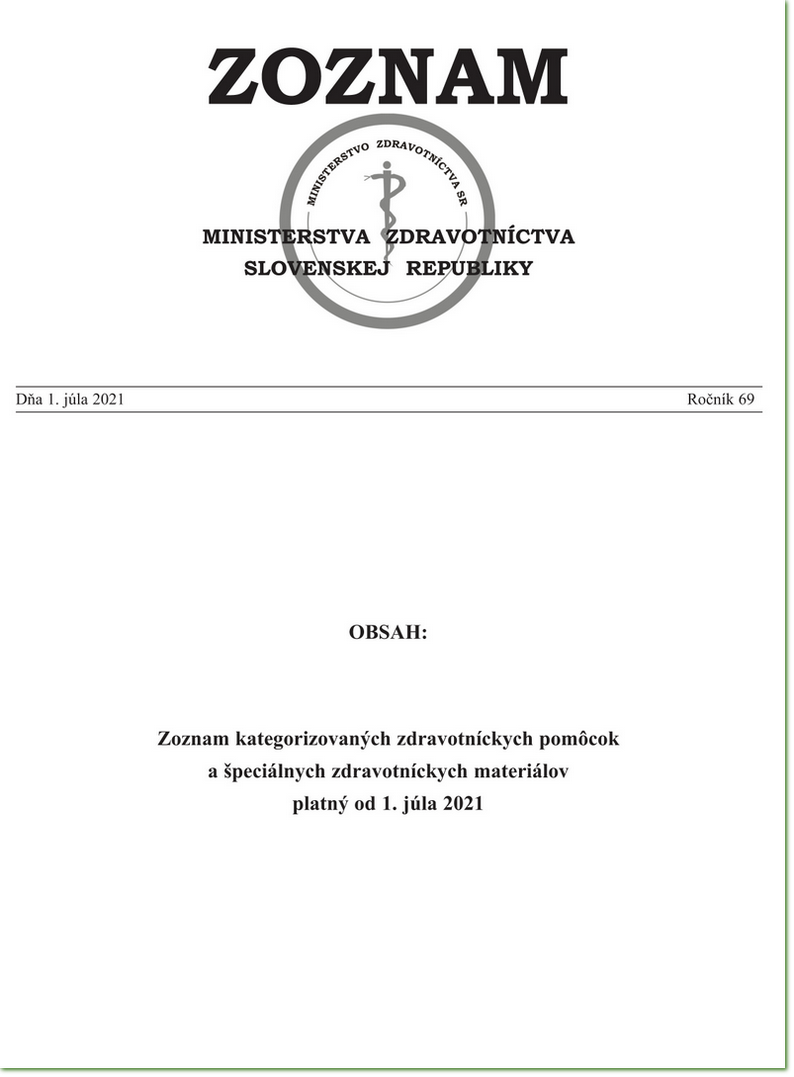 ZOZNAM

MINISTERSTVO ZDRAVOTNÍCTVA SR

MINISTERSTVA ZDRAVOTNÍCTVA
SLOVENSKEJ REPUBLIKY

Dňa 1. júla 2021

Ročník 69

OBSAH:

Zoznam kategorizovaných zdravotníckych pomôcok
a špeciálnych zdravotníckych materiálov
platný od 1. júla 2021